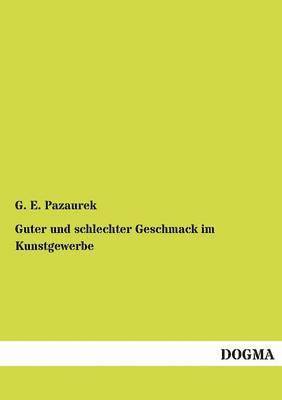 G. E. Pazaurek

Guter und schlechter Geschmack im Kunstgewerbe

DOGMA